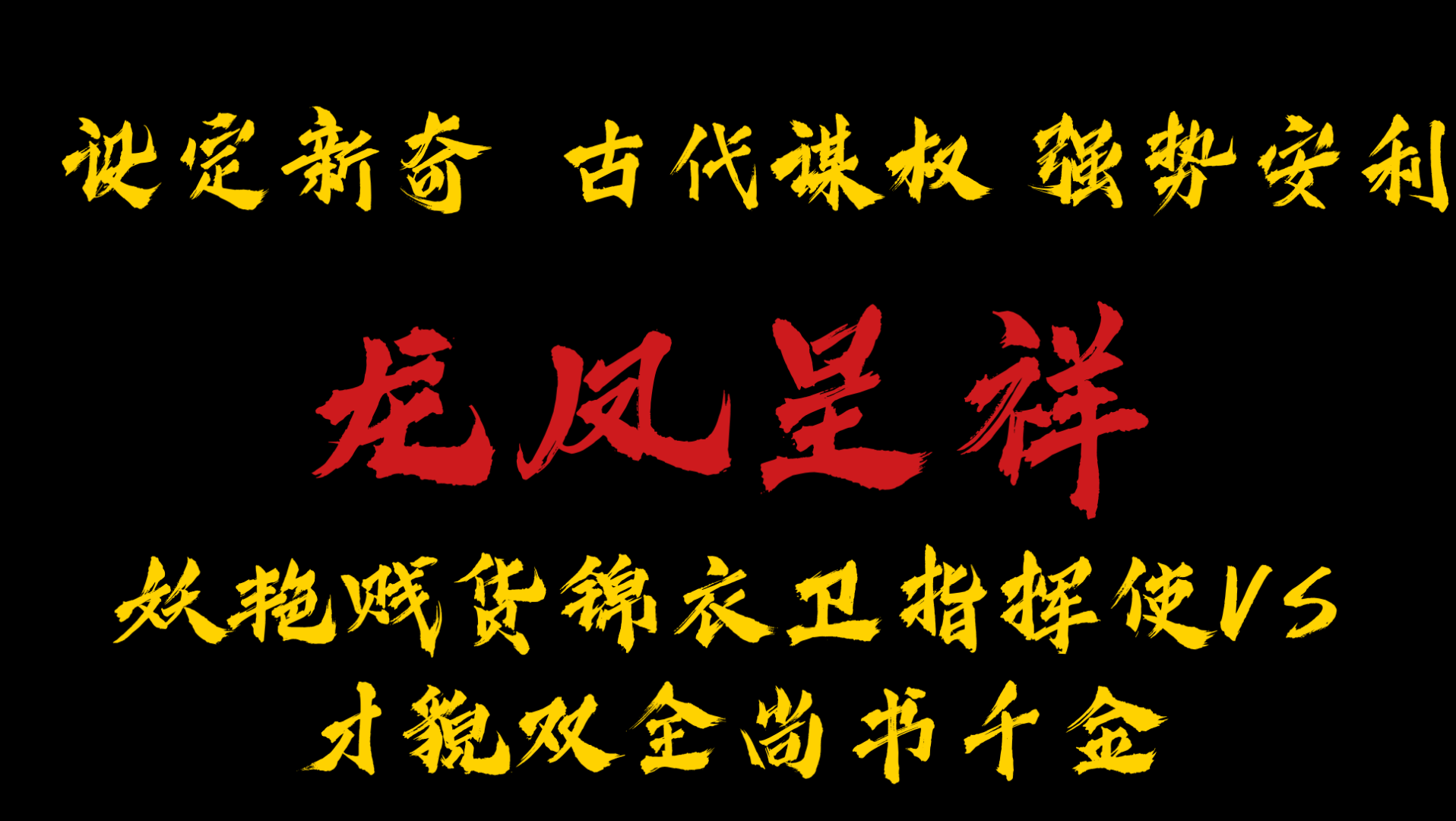 设定新奇 古代谋权 强势安利

龙凤呈祥

妖艳贱货锦衣卫指挥使VS
才貌双全尚书千金